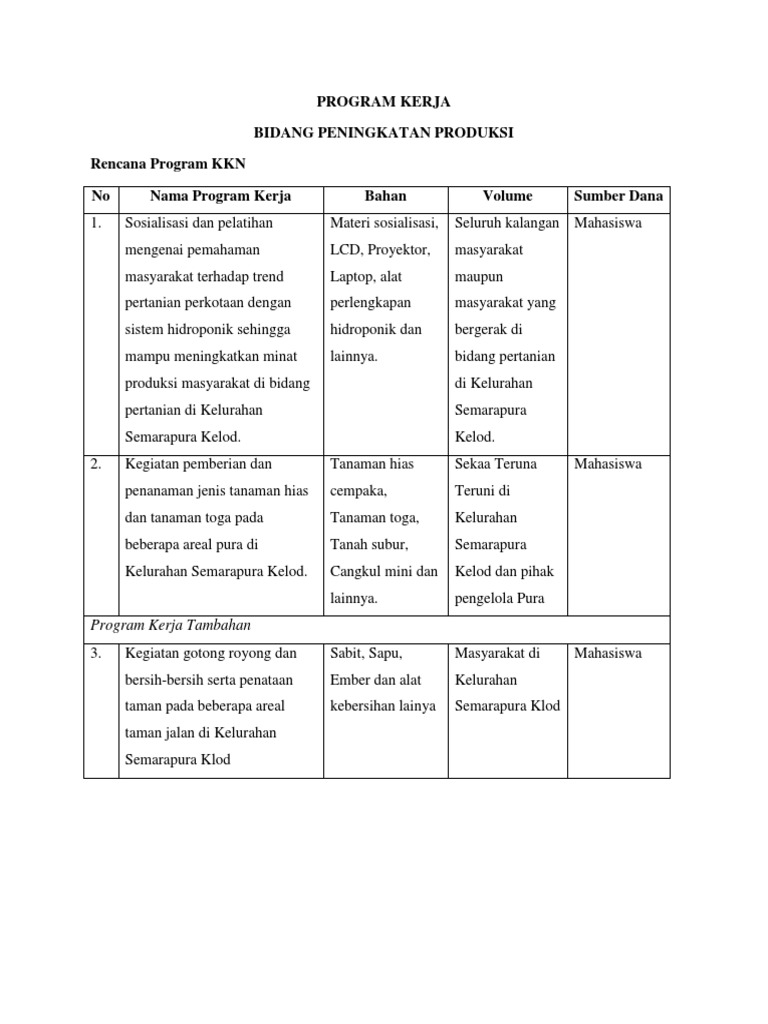 PROGRAM KERJA

BIDANG PENINGKATAN PRODUKSI

Rencana Program KKN

| No | Nama Program Kerja | Bahan | Volume | Sumber Dana |
|---|---|---|---|---|
| 1. | Sosialisasi dan pelatihan mengenai pemahaman masyarakat terhadap trend pertanian perkotaan dengan sistem hidroponik sehingga mampu meningkatkan minat produksi masyarakat di bidang pertanian di Kelurahan Semarapura Kelod. | Materi sosialisasi, LCD, Proyektor, Laptop, alat perlengkapan hidroponik dan lainnya. | Seluruh kalangan masyarakat maupun masyarakat yang bergerak di bidang pertanian di Kelurahan Semarapura Kelod. | Mahasiswa |
| 2. | Kegiatan pemberian dan penanaman jenis tanaman hias dan tanaman toga pada beberapa areal pura di Kelurahan Semarapura Kelod. | Tanaman hias cempaka, Tanaman toga, Tanah subur, Cangkul mini dan lainnya. | Sekaa Teruna Teruni di Kelurahan Semarapura Kelod dan pihak pengelola Pura | Mahasiswa |
| Program Kerja Tambahan | | | | |
| 3. | Kegiatan gotong royong dan bersih-bersih serta penataan taman pada beberapa areal taman jalan di Kelurahan Semarapura Klod | Sabit, Sapu, Ember dan alat kebersihan lainya | Masyarakat di Kelurahan Semarapura Klod | Mahasiswa |